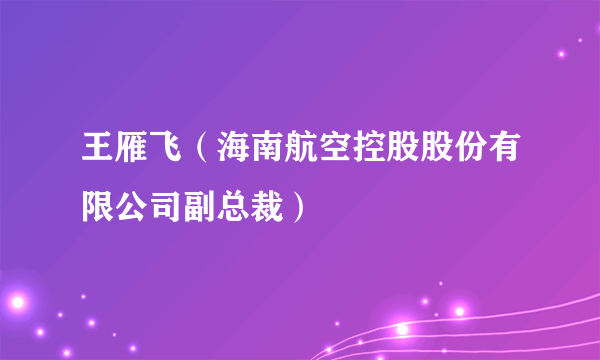 王雁飞（海南航空控股股份有限公司副总裁）